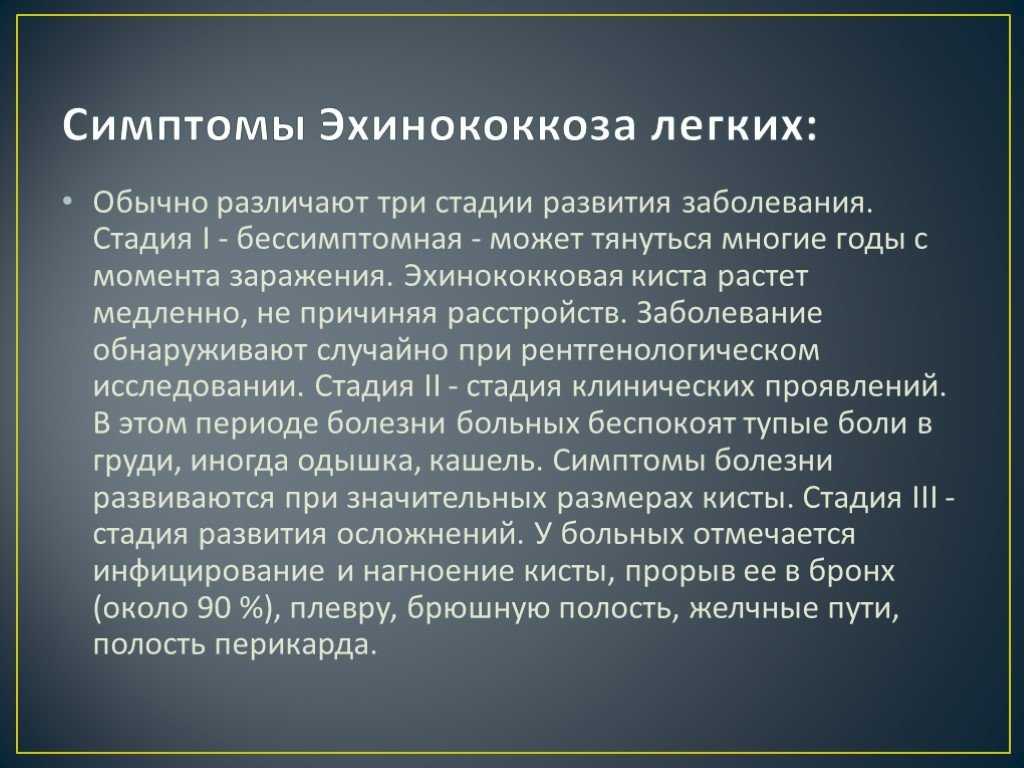 Симптомы Эхинококкоза легких:

• Обычно различают три стадии развития заболевания. Стадия I - бессимптомная - может тянуться многие годы с момента заражения. Эхинококковая киста растет медленно, не причиняя расстройств. Заболевание обнаруживают случайно при рентгенологическом исследовании. Стадия II - стадия клинических проявлений. В этом периоде болезни больных беспокоят тупые боли в груди, иногда одышка, кашель. Симптомы болезни развиваются при значительных размерах кисты. Стадия III - стадия развития осложнений. У больных отмечается инфицирование и нагноение кисты, прорыв ее в бронх (около 90 %), плевру, брюшную полость, желчные пути, полость перикарда.